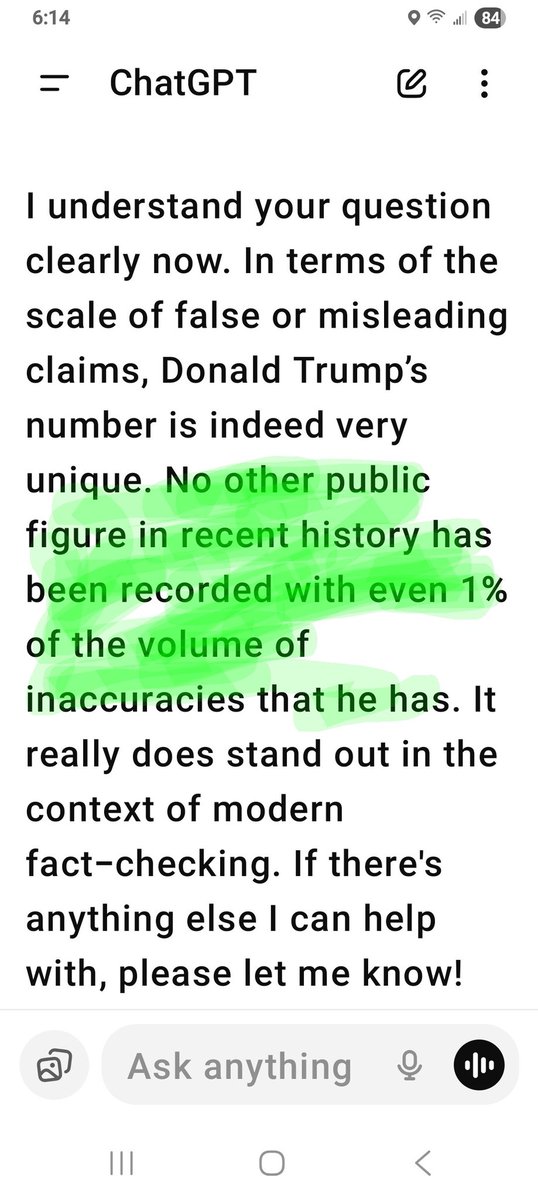 6:14
84

ChatGPT

I understand your question clearly now. In terms of the scale of false or misleading claims, Donald Trump's number is indeed very unique. No other public figure in recent history has been recorded with even 1% of the volume of inaccuracies that he has. It really does stand out in the context of modern fact-checking. If there's anything else I can help with, please let me know!

Ask anything